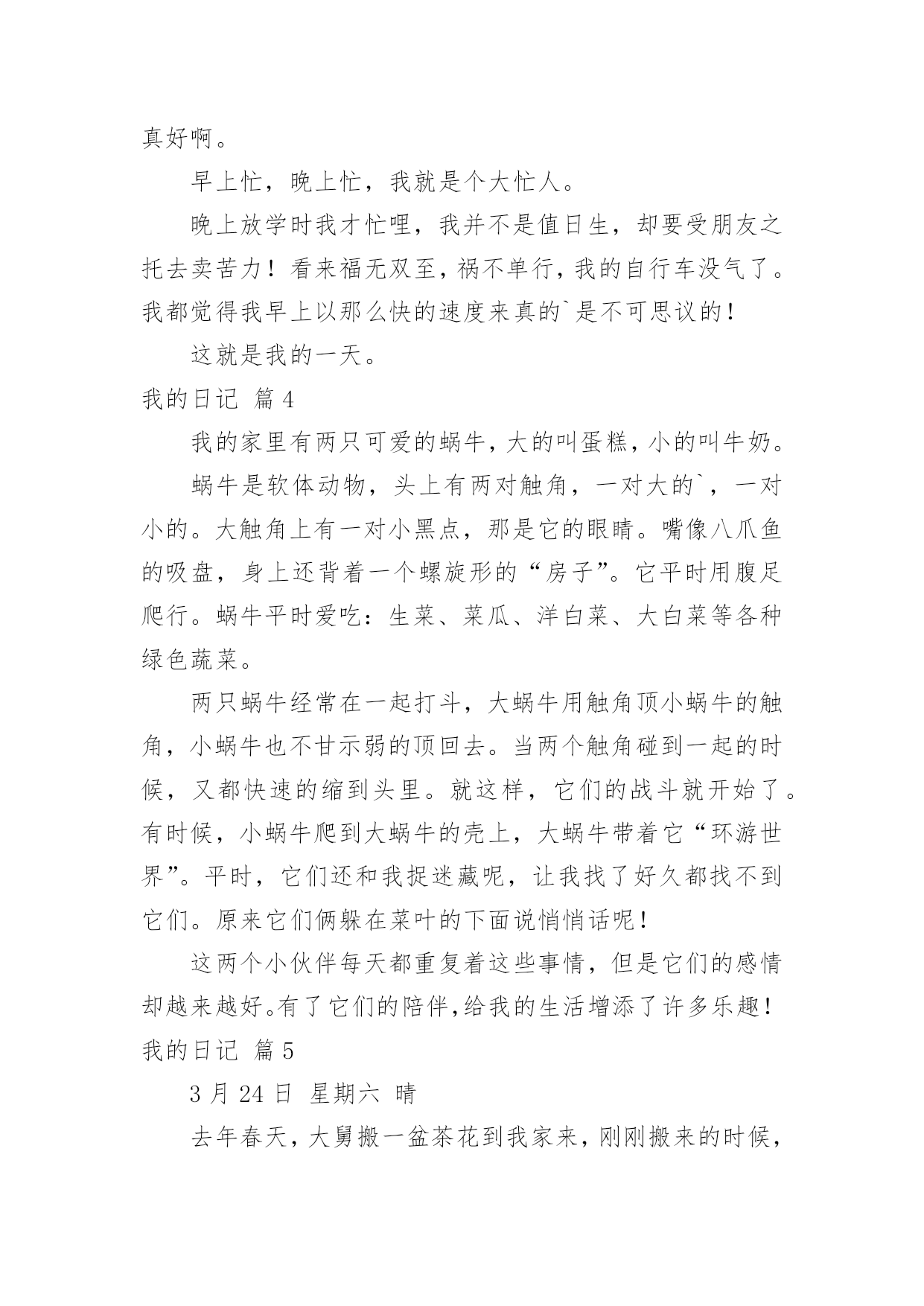 真好啊。

早上忙，晚上忙，我就是个大忙人。

晚上放学时我才忙哩，我并不是值日生，却要受朋友之托去卖苦力！看来福无双至，祸不单行，我的自行车没气了。我都觉得我早上以那么快的速度来真的`是不可思议的！

这就是我的一天。

我的日记 篇4

我的家里有两只可爱的蜗牛，大的叫蛋糕，小的叫牛奶。

蜗牛是软体动物，头上有两对触角，一对大的`，一对小的。大触角上有一对小黑点，那是它的眼睛。嘴像八爪鱼的吸盘，身上还背着一个螺旋形的“房子”。它平时用腹足爬行。蜗牛平时爱吃：生菜、菜瓜、洋白菜、大白菜等各种绿色蔬菜。

两只蜗牛经常在一起打斗，大蜗牛用触角顶小蜗牛的触角，小蜗牛也不甘示弱的顶回去。当两个触角碰到一起的时候，又都快速的缩到头里。就这样，它们的战斗就开始了。有时候，小蜗牛爬到大蜗牛的壳上，大蜗牛带着它“环游世界”。平时，它们还和我捉迷藏呢，让我找了好久都找不到它们。原来它们俩躲在菜叶的下面说悄悄话呢！

这两个小伙伴每天都重复着这些事情，但是它们的感情却越来越好。有了它们的陪伴，给我的生活增添了许多乐趣！

我的日记 篇5

3月24日 星期六 晴

去年春天，大舅搬一盆茶花到我家来，刚刚搬来的时候，